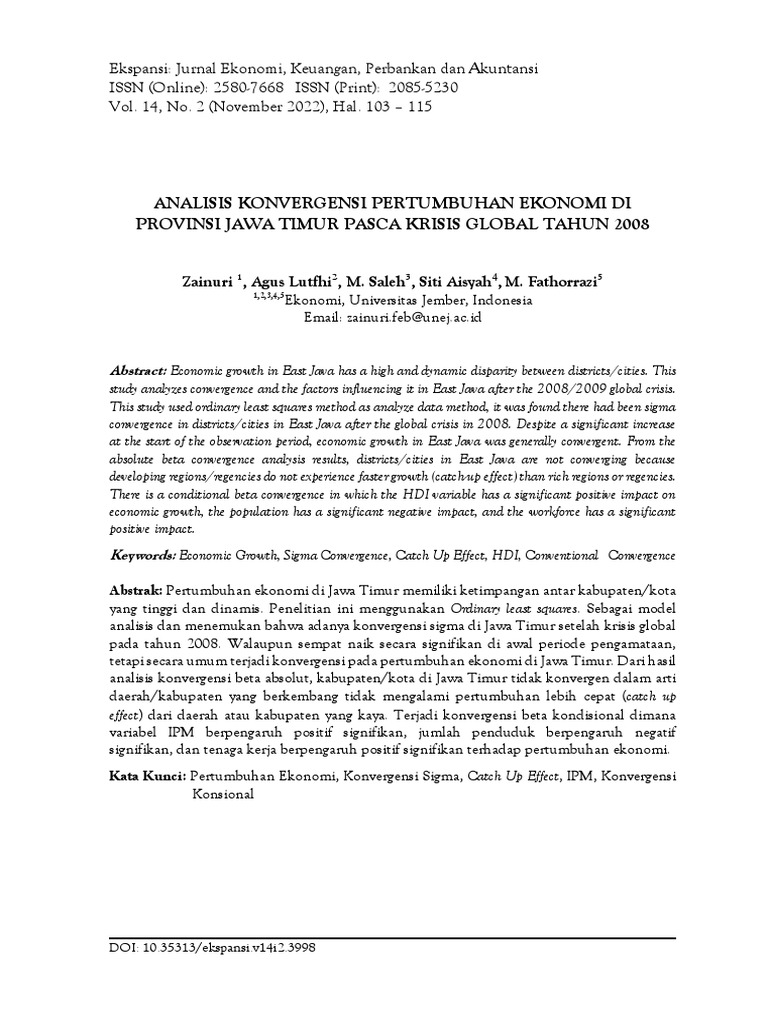 Ekspansi: Jurnal Ekonomi, Keuangan, Perbankan dan Akuntansi
ISSN (Online): 2580-7668 ISSN (Print): 2085-5230
Vol. 14, No. 2 (November 2022), Hal. 103 – 115

ANALISIS KONVERGENSI PERTUMBUHAN EKONOMI DI PROVINSI JAWA TIMUR PASCA KRISIS GLOBAL TAHUN 2008

Zainuri $^1$, Agus Lutfhi$^2$, M. Saleh$^3$, Siti Aisyah$^4$, M. Fathorrazi$^5$
$^{1,2,3,4,5}$Ekonomi, Universitas Jember, Indonesia
Email: zainuri.feb@unej.ac.id

Abstract: Economic growth in East Java has a high and dynamic disparity between districts/cities. This study analyzes convergence and the factors influencing it in East Java after the 2008/2009 global crisis. This study used ordinary least squares method as analyze data method, it was found there had been sigma convergence in districts/cities in East Java after the global crisis in 2008. Despite a significant increase at the start of the observation period, economic growth in East Java was generally convergent. From the absolute beta convergence analysis results, districts/cities in East Java are not converging because developing regions/regencies do not experience faster growth (catch-up effect) than rich regions or regencies. There is a conditional beta convergence in which the HDI variable has a significant positive impact on economic growth, the population has a significant negative impact, and the workforce has a significant positive impact.

Keywords: Economic Growth, Sigma Convergence, Catch Up Effect, HDI, Conventional Convergence

Abstrak: Pertumbuhan ekonomi di Jawa Timur memiliki ketimpangan antar kabupaten/kota yang tinggi dan dinamis. Penelitian ini menggunakan Ordinary least squares. Sebagai model analisis dan menemukan bahwa adanya konvergensi sigma di Jawa Timur setelah krisis global pada tahun 2008. Walaupun sempat naik secara signifikan di awal periode pengamataan, tetapi secara umum terjadi konvergensi pada pertumbuhan ekonomi di Jawa Timur. Dari hasil analisis konvergensi beta absolut, kabupaten/kota di Jawa Timur tidak konvergen dalam arti daerah/kabupaten yang berkembang tidak mengalami pertumbuhan lebih cepat (catch up effect) dari daerah atau kabupaten yang kaya. Terjadi konvergensi beta kondisional dimana variabel IPM berpengaruh positif signifikan, jumlah penduduk berpengaruh negatif signifikan, dan tenaga kerja berpengaruh positif signifikan terhadap pertumbuhan ekonomi.

Kata Kunci: Pertumbuhan Ekonomi, Konvergensi Sigma, Catch Up Effect, IPM, Konvergensi Konsional

DOI: 10.35313/ekspansi.v14i2.3998